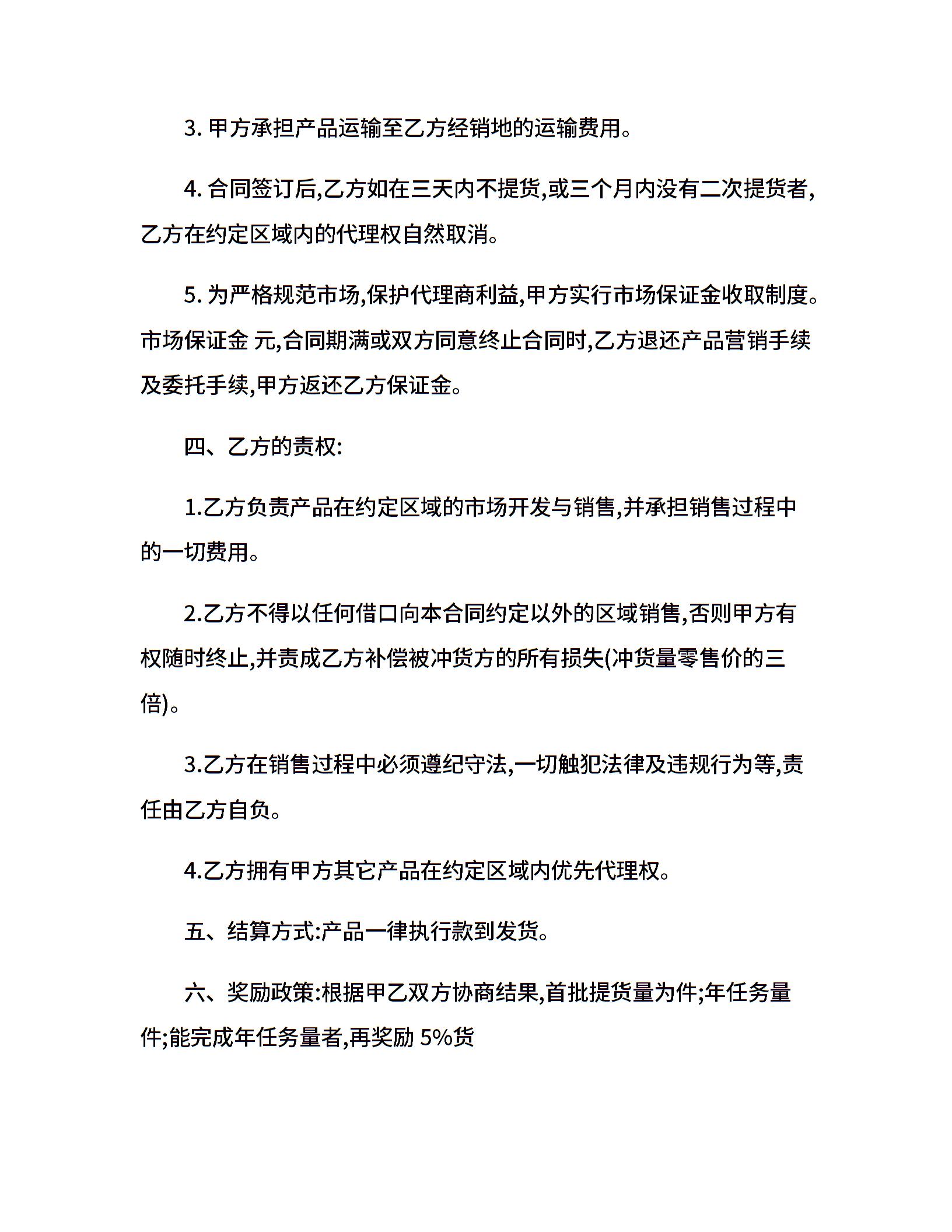 3. 甲方承担产品运输至乙方经销地的运输费用。

4. 合同签订后,乙方如在三天内不提货,或三个月内没有二次提货者,乙方在约定区域内的代理权自然取消。

5. 为严格规范市场,保护代理商利益,甲方实行市场保证金收取制度。市场保证金 元,合同期满或双方同意终止合同时,乙方退还产品营销手续及委托手续,甲方返还乙方保证金。

四、乙方的责权:

1.乙方负责产品在约定区域的市场开发与销售,并承担销售过程中的一切费用。

2.乙方不得以任何借口向本合同约定以外的区域销售,否则甲方有权随时终止,并责成乙方补偿被冲货方的所有损失(冲货量零售价的三倍)。

3.乙方在销售过程中必须遵纪守法,一切触犯法律及违规行为等,责任由乙方自负。

4.乙方拥有甲方其它产品在约定区域内优先代理权。

五、结算方式:产品一律执行款到发货。

六、奖励政策:根据甲乙双方协商结果,首批提货量为件;年任务量件;能完成年任务量者,再奖励 5%货